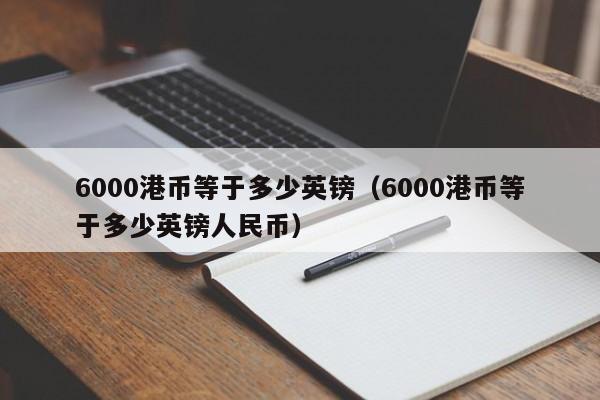 6000港币等于多少英镑（6000港币等于多少英镑人民币）